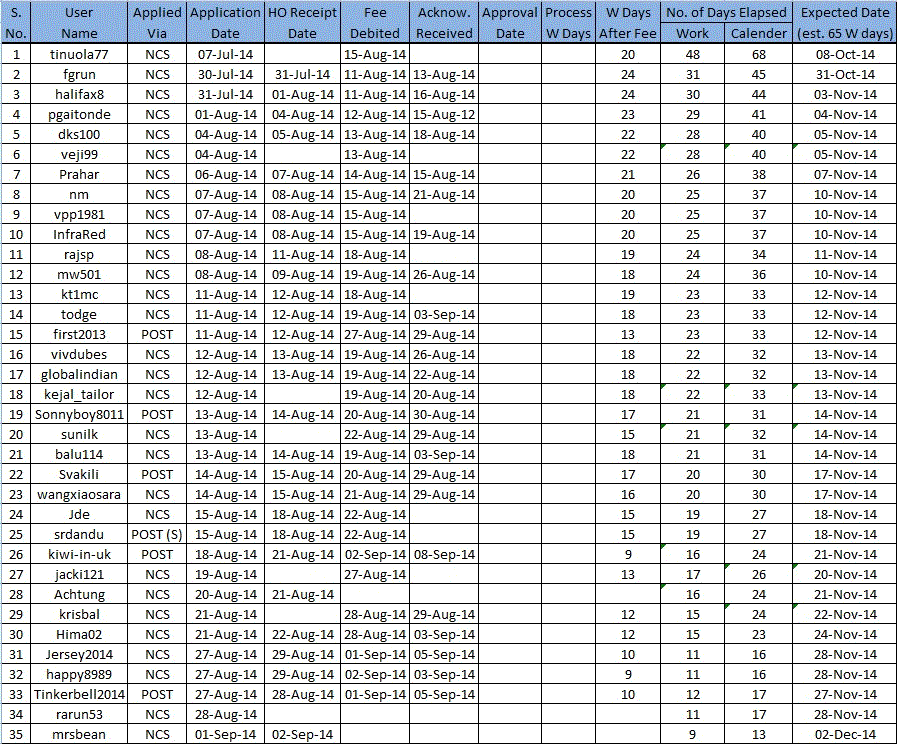 | S. No. | User Name | Applied Via | Application Date | HO Receipt Date | Fee Debited | Acknow. Received | Approval Date | Process W Days | W Days After Fee | No. of Days Elapsed Work | No. of Days Elapsed Calender | Expected Date (est. 65 W days) |
|---|---|---|---|---|---|---|---|---|---|---|---|---|
| 1 | tinuola77 | NCS | 07-Jul-14 | | 15-Aug-14 | | | | 20 | 48 | 68 | 08-Oct-14 |
| 2 | fgrun | NCS | 30-Jul-14 | 31-Jul-14 | 11-Aug-14 | 13-Aug-14 | | | 24 | 31 | 45 | 31-Oct-14 |
| 3 | halifax8 | NCS | 31-Jul-14 | 01-Aug-14 | 11-Aug-14 | 16-Aug-14 | | | 24 | 30 | 44 | 03-Nov-14 |
| 4 | pgaitonde | NCS | 01-Aug-14 | 04-Aug-14 | 12-Aug-14 | 15-Aug-12 | | | 23 | 29 | 41 | 04-Nov-14 |
| 5 | dks100 | NCS | 04-Aug-14 | 05-Aug-14 | 13-Aug-14 | 18-Aug-14 | | | 22 | 28 | 40 | 05-Nov-14 |
| 6 | veji99 | NCS | 04-Aug-14 | | 13-Aug-14 | | | | 22 | 28 | 40 | 05-Nov-14 |
| 7 | Prahar | NCS | 06-Aug-14 | 07-Aug-14 | 14-Aug-14 | 15-Aug-14 | | | 21 | 26 | 38 | 07-Nov-14 |
| 8 | nm | NCS | 07-Aug-14 | 08-Aug-14 | 15-Aug-14 | 21-Aug-14 | | | 20 | 25 | 37 | 10-Nov-14 |
| 9 | vpp1981 | NCS | 07-Aug-14 | 08-Aug-14 | 15-Aug-14 | | | | 20 | 25 | 37 | 10-Nov-14 |
| 10 | InfraRed | NCS | 07-Aug-14 | 08-Aug-14 | 15-Aug-14 | 19-Aug-14 | | | 20 | 25 | 37 | 10-Nov-14 |
| 11 | rajsp | NCS | 08-Aug-14 | 11-Aug-14 | 18-Aug-14 | | | | 19 | 24 | 34 | 11-Nov-14 |
| 12 | mw501 | NCS | 08-Aug-14 | 09-Aug-14 | 19-Aug-14 | 26-Aug-14 | | | 18 | 24 | 36 | 10-Nov-14 |
| 13 | kt1mc | NCS | 11-Aug-14 | 12-Aug-14 | 18-Aug-14 | | | | 19 | 23 | 33 | 12-Nov-14 |
| 14 | todge | NCS | 11-Aug-14 | 12-Aug-14 | 19-Aug-14 | 03-Sep-14 | | | 18 | 23 | 33 | 12-Nov-14 |
| 15 | first2013 | POST | 11-Aug-14 | 12-Aug-14 | 27-Aug-14 | 29-Aug-14 | | | 13 | 23 | 33 | 12-Nov-14 |
| 16 | vivdubes | NCS | 12-Aug-14 | 13-Aug-14 | 19-Aug-14 | 26-Aug-14 | | | 18 | 22 | 32 | 13-Nov-14 |
| 17 | globalindian | NCS | 12-Aug-14 | 13-Aug-14 | 19-Aug-14 | 22-Aug-14 | | | 18 | 22 | 32 | 13-Nov-14 |
| 18 | kejal_tailor | NCS | 12-Aug-14 | | 19-Aug-14 | 20-Aug-14 | | | 18 | 22 | 33 | 13-Nov-14 |
| 19 | Sonnyboy8011 | POST | 13-Aug-14 | 14-Aug-14 | 20-Aug-14 | 30-Aug-14 | | | 17 | 21 | 31 | 14-Nov-14 |
| 20 | sunilk | NCS | 13-Aug-14 | | 22-Aug-14 | 29-Aug-14 | | | 15 | 21 | 32 | 14-Nov-14 |
| 21 | balu114 | NCS | 13-Aug-14 | 14-Aug-14 | 19-Aug-14 | 03-Sep-14 | | | 18 | 21 | 31 | 14-Nov-14 |
| 22 | Svakili | POST | 14-Aug-14 | 15-Aug-14 | 20-Aug-14 | 29-Aug-14 | | | 17 | 20 | 30 | 17-Nov-14 |
| 23 | wangxiaosara | NCS | 14-Aug-14 | 15-Aug-14 | 21-Aug-14 | 29-Aug-14 | | | 16 | 20 | 30 | 17-Nov-14 |
| 24 | Jde | NCS | 15-Aug-14 | 18-Aug-14 | 22-Aug-14 | | | | 15 | 19 | 27 | 18-Nov-14 |
| 25 | srdandu | POST (S) | 15-Aug-14 | 18-Aug-14 | 22-Aug-14 | | | | 15 | 19 | 27 | 18-Nov-14 |
| 26 | kiwi-in-uk | POST | 18-Aug-14 | 21-Aug-14 | 02-Sep-14 | 08-Sep-14 | | | 9 | 16 | 24 | 21-Nov-14 |
| 27 | jacki121 | NCS | 19-Aug-14 | | 27-Aug-14 | | | | 13 | 17 | 26 | 20-Nov-14 |
| 28 | Achtung | NCS | 20-Aug-14 | 21-Aug-14 | | | | | | 16 | 24 | 21-Nov-14 |
| 29 | krisbal | NCS | 21-Aug-14 | | 28-Aug-14 | 29-Aug-14 | | | 12 | 15 | 24 | 22-Nov-14 |
| 30 | Hima02 | NCS | 21-Aug-14 | 22-Aug-14 | 28-Aug-14 | 03-Sep-14 | | | 12 | 15 | 23 | 24-Nov-14 |
| 31 | Jersey2014 | NCS | 27-Aug-14 | 29-Aug-14 | 01-Sep-14 | 05-Sep-14 | | | 10 | 11 | 16 | 28-Nov-14 |
| 32 | happy8989 | NCS | 27-Aug-14 | 29-Aug-14 | 02-Sep-14 | 03-Sep-14 | | | 9 | 11 | 16 | 28-Nov-14 |
| 33 | Tinkerbell2014 | POST | 27-Aug-14 | 28-Aug-14 | 01-Sep-14 | 05-Sep-14 | | | 10 | 12 | 17 | 27-Nov-14 |
| 34 | rarun53 | NCS | 28-Aug-14 | | | | | | | 11 | 17 | 28-Nov-14 |
| 35 | mrsbean | NCS | 01-Sep-14 | 02-Sep-14 | | | | | | 9 | 13 | 02-Dec-14 |